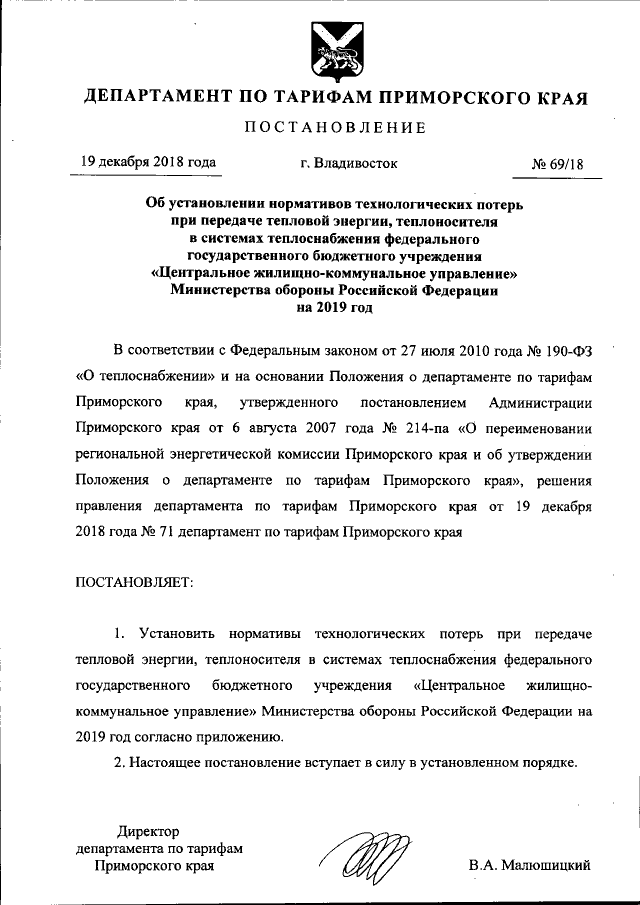 ДЕПАРТАМЕНТ ПО ТАРИФАМ ПРИМОРСКОГО КРАЯ

ПОСТАНОВЛЕНИЕ

19 декабря 2018 года г. Владивосток № 69/18

Об установлении нормативов технологических потерь при передаче тепловой энергии, теплоносителя в системах теплоснабжения федерального государственного бюджетного учреждения «Центральное жилищно-коммунальное управление» Министерства обороны Российской Федерации на 2019 год

В соответствии с Федеральным законом от 27 июля 2010 года № 190-ФЗ «О теплоснабжении» и на основании Положения о департаменте по тарифам Приморского края, утвержденного постановлением Администрации Приморского края от 6 августа 2007 года № 214-па «О переименовании региональной энергетической комиссии Приморского края и об утверждении Положения о департаменте по тарифам Приморского края», решения правления департамента по тарифам Приморского края от 19 декабря 2018 года № 71 департамент по тарифам Приморского края

ПОСТАНОВЛЯЕТ:

1. Установить нормативы технологических потерь при передаче тепловой энергии, теплоносителя в системах теплоснабжения федерального государственного бюджетного учреждения «Центральное жилищно-коммунальное управление» Министерства обороны Российской Федерации на 2019 год согласно приложению.

2. Настоящее постановление вступает в силу в установленном порядке.

Директор департамента по тарифам Приморского края В.А. Малюшицкий